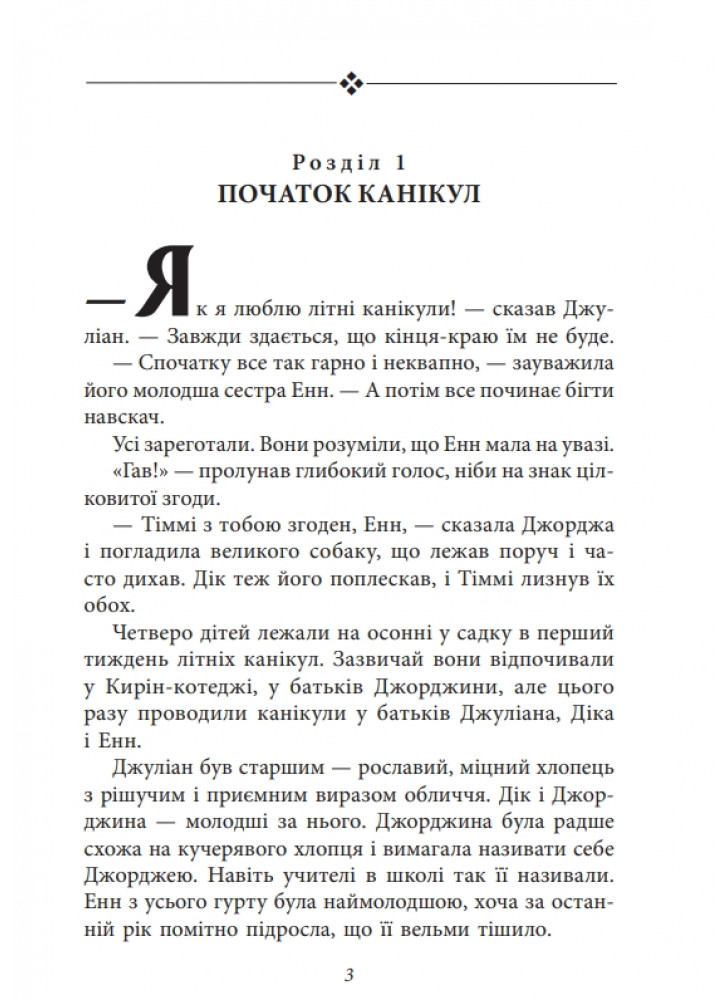 Розділ 1
ПОЧАТОК КАНІКУЛ

— Як я люблю літні канікули! — сказав Джуліан. — Завжди здається, що кінця-краю їм не буде.

— Спочатку все так гарно і неквапно, — зауважила його молодша сестра Енн. — А потім все починає бігти навскач.

Усі зареготали. Вони розуміли, що Енн мала на увазі.

«Гав!» — пролунав глибокий голос, ніби на знак цілковитої згоди.

— Тіммі з тобою згоден, Енн, — сказала Джорджа і погладила великого собаку, що лежав поруч і часто дихав. Дік теж його поплескав, і Тіммі лизнув їх обох.

Четверо дітей лежали на осонні у садку в перший тиждень літніх канікул. Зазвичай вони відпочивали у Кирін-котеджі, у батьків Джорджини, але цього разу проводили канікули у батьків Джуліана, Діка і Енн.

Джуліан був старшим — рославий, міцний хлопець з рішучим і приємним виразом обличчя. Дік і Джорджина — молодші за нього. Джорджина була радше схожа на кучерявого хлопця і вимагала називати себе Джорджею. Навіть учителі в школі так її називали. Енн з усього гурту була наймолодшою, хоча за останній рік помітно підросла, що її вельми тішило.

3